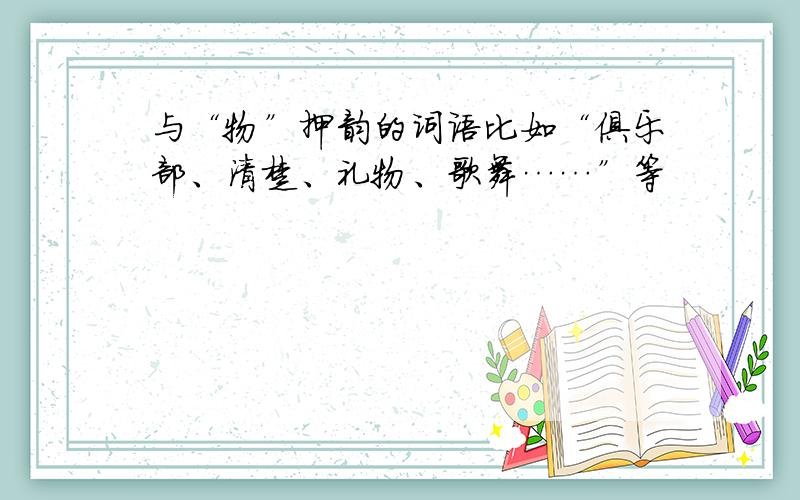 与“物”押韵的词语比如“俱乐部、清楚、礼物、歌舞……”等